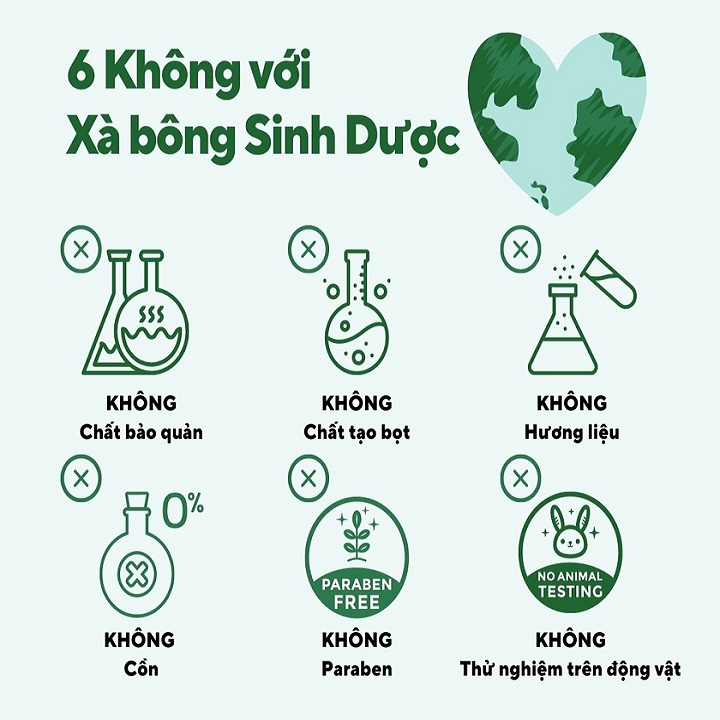 6 Không với Xà bông Sinh Dược

KHÔNG
Chất bảo quản

KHÔNG
Chất tạo bọt

KHÔNG
Hương liệu

0%

KHÔNG
Cồn

PARABEN FREE

KHÔNG
Paraben

NO ANIMAL TESTING

KHÔNG
Thử nghiệm trên động vật